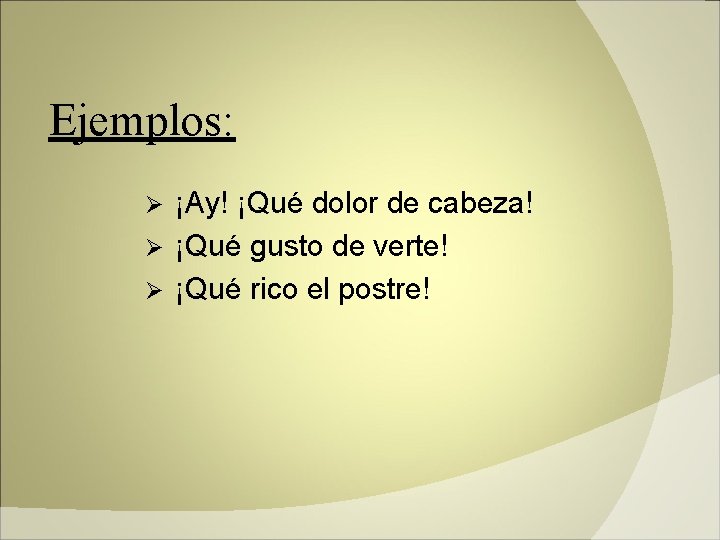 Ejemplos:

➢ ¡Ay! ¡Qué dolor de cabeza!
➢ ¡Qué gusto de verte!
➢ ¡Qué rico el postre!